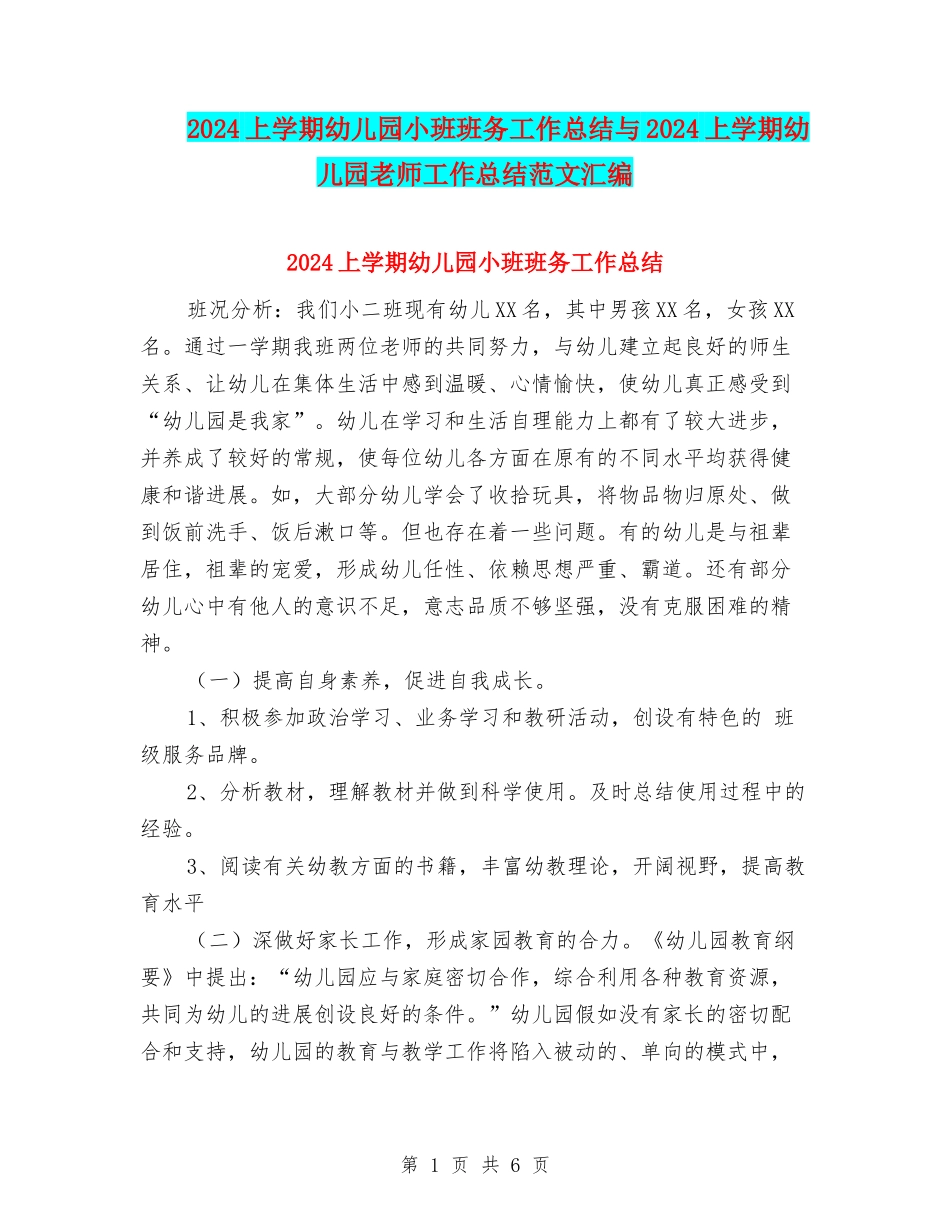 2024上学期幼儿园小班班务工作总结与2024上学期幼儿园老师工作总结范文汇编

2024上学期幼儿园小班班务工作总结

班况分析：我们小二班现有幼儿XX名，其中男孩XX名，女孩XX名。通过一学期我班两位老师的共同努力，与幼儿建立起良好的师生关系、让幼儿在集体生活中感到温暖、心情愉快，使幼儿真正感受到“幼儿园是我家”。幼儿在学习和生活自理能力上都有了较大进步，并养成了较好的常规，使每位幼儿各方面在原有的不同水平均获得健康和谐进展。如，大部分幼儿学会了收拾玩具，将物品物归原处、做到饭前洗手、饭后漱口等。但也存在着一些问题。有的幼儿是与祖辈居住，祖辈的宠爱，形成幼儿任性、依赖思想严重、霸道。还有部分幼儿心中有他人的意识不足，意志品质不够坚强，没有克服困难的精神。

（一）提高自身素养，促进自我成长。

1、积极参加政治学习、业务学习和教研活动，创设有特色的 班级服务品牌。

2、分析教材，理解教材并做到科学使用。及时总结使用过程中的经验。

3、阅读有关幼教方面的书籍，丰富幼教理论，开阔视野，提高教育水平

（二）深做好家长工作，形成家园教育的合力。《幼儿园教育纲要》中提出：“幼儿园应与家庭密切合作，综合利用各种教育资源，共同为幼儿的进展创设良好的条件。”幼儿园假如没有家长的密切配合和支持，幼儿园的教育与教学工作将陷入被动的、单向的模式中，

第 1 页 共 6 页